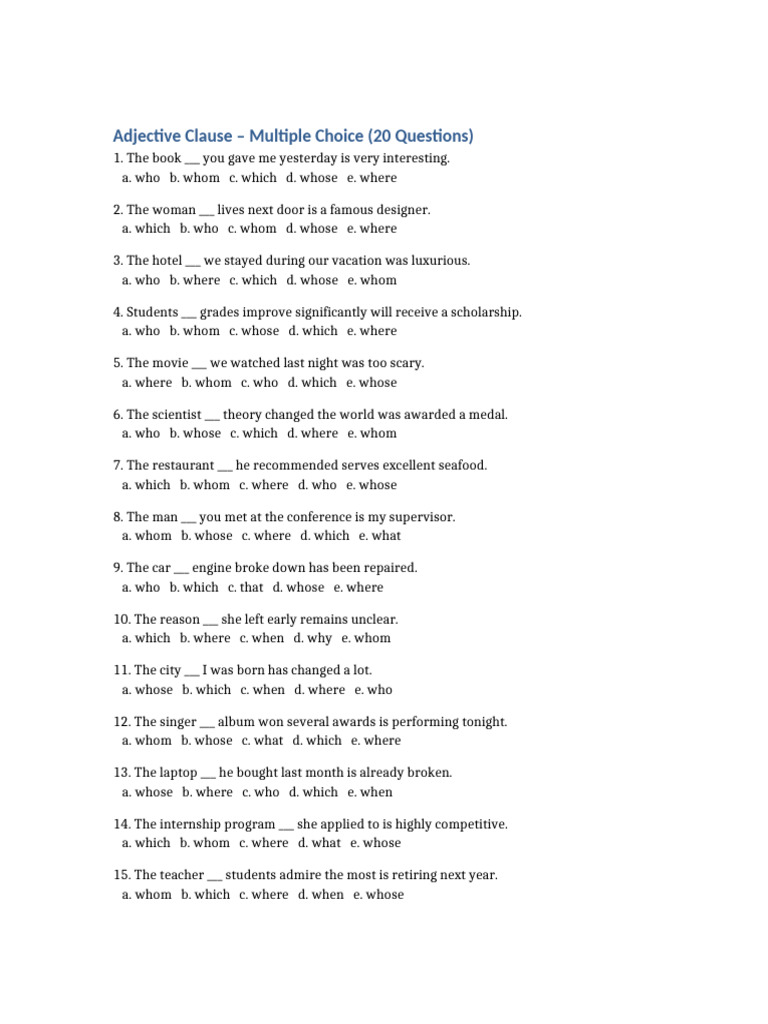 Adjective Clause – Multiple Choice (20 Questions)

1. The book ___ you gave me yesterday is very interesting.
a. who b. whom c. which d. whose e. where

2. The woman ___ lives next door is a famous designer.
a. which b. who c. whom d. whose e. where

3. The hotel ___ we stayed during our vacation was luxurious.
a. who b. where c. which d. whose e. whom

4. Students ___ grades improve significantly will receive a scholarship.
a. who b. whom c. whose d. which e. where

5. The movie ___ we watched last night was too scary.
a. where b. whom c. who d. which e. whose

6. The scientist ___ theory changed the world was awarded a medal.
a. who b. whose c. which d. where e. whom

7. The restaurant ___ he recommended serves excellent seafood.
a. which b. whom c. where d. who e. whose

8. The man ___ you met at the conference is my supervisor.
a. whom b. whose c. where d. which e. what

9. The car ___ engine broke down has been repaired.
a. who b. which c. that d. whose e. where

10. The reason ___ she left early remains unclear.
a. which b. where c. when d. why e. whom

11. The city ___ I was born has changed a lot.
a. whose b. which c. when d. where e. who

12. The singer ___ album won several awards is performing tonight.
a. whom b. whose c. what d. which e. where

13. The laptop ___ he bought last month is already broken.
a. whose b. where c. who d. which e. when

14. The internship program ___ she applied to is highly competitive.
a. which b. whom c. where d. what e. whose

15. The teacher ___ students admire the most is retiring next year.
a. whom b. which c. where d. when e. whose